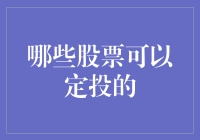 哪些股票可以定投的